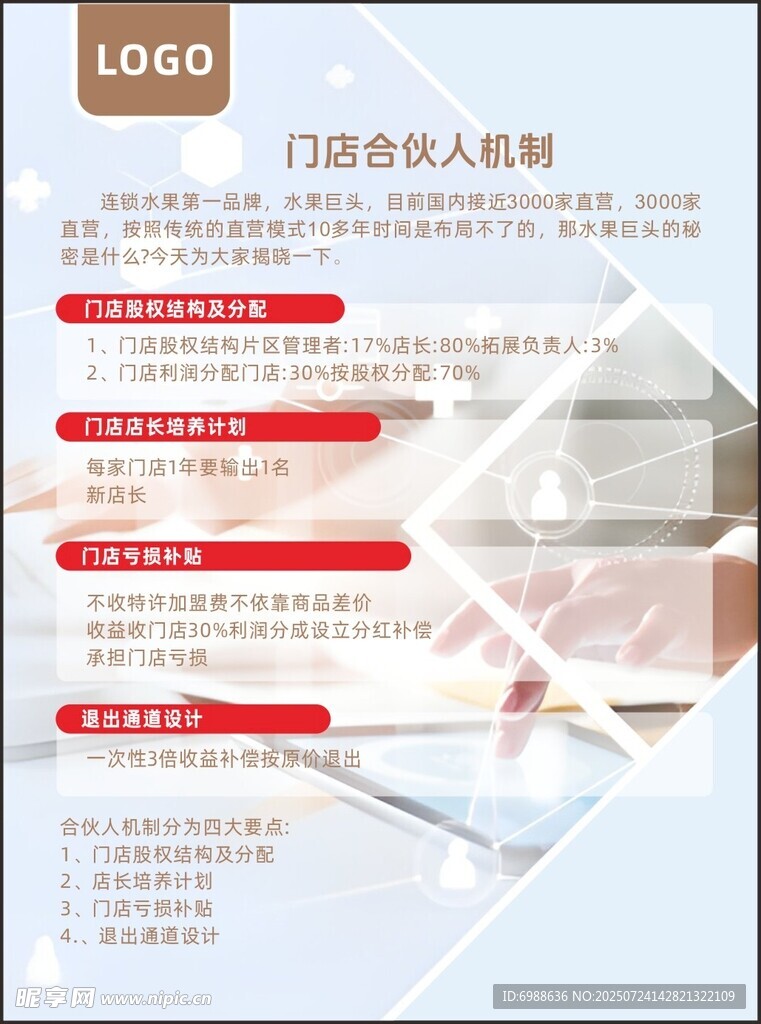 LOGO

门店合伙人机制

连锁水果第一品牌，水果巨头，目前国内接近3000家直营，3000家直营，按照传统的直营模式10多年时间是布局不了的，那水果巨头的秘密是什么?今天为大家揭晓一下。

门店股权结构及分配

1、门店股权结构片区管理者:17%店长:80%拓展负责人:3%
2、门店利润分配门店:30%按股权分配:70%

门店店长培养计划

每家门店1年要输出1名新店长

门店亏损补贴

不收特许加盟费不依靠商品差价
收益收门店30%利润分成设立分红补偿
承担门店亏损

退出通道设计

一次性3倍收益补偿按原价退出

合伙人机制分为四大要点:
1、门店股权结构及分配
2、店长培养计划
3、门店亏损补贴
4.、退出通道设计

昵享网 www.nipic.cn

ID:6988636 NO:20250724142821322109